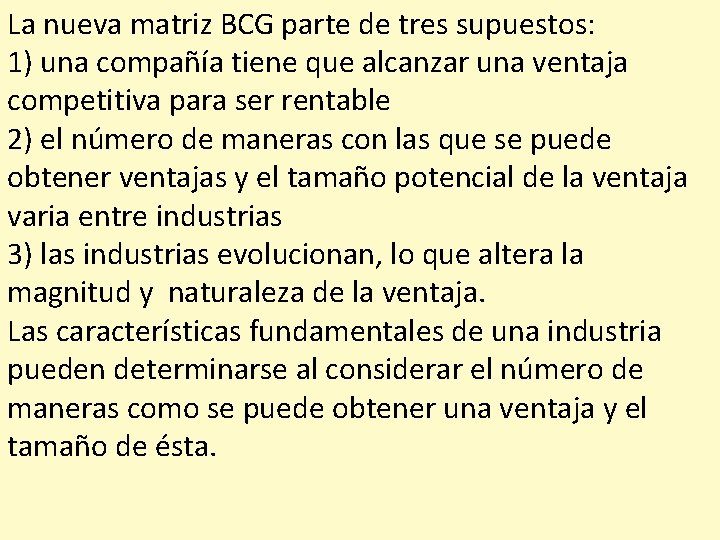 La nueva matriz BCG parte de tres supuestos:
1) una compañía tiene que alcanzar una ventaja competitiva para ser rentable
2) el número de maneras con las que se puede obtener ventajas y el tamaño potencial de la ventaja varia entre industrias
3) las industrias evolucionan, lo que altera la magnitud y naturaleza de la ventaja.
Las características fundamentales de una industria pueden determinarse al considerar el número de maneras como se puede obtener una ventaja y el tamaño de ésta.